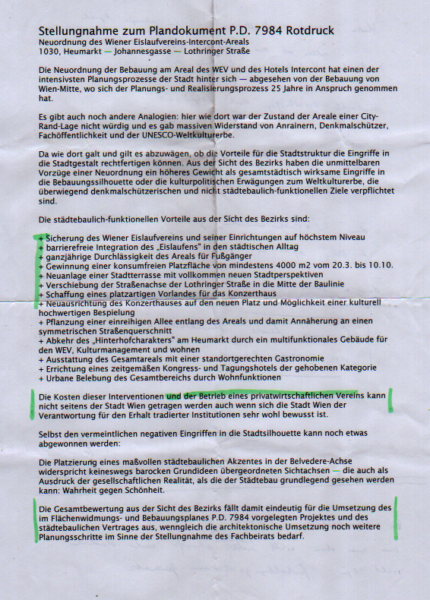 Stellungnahme zum Plandokument P.D. 7984 Rotdruck
Neuordnung des Wiener Eislaufvereins-Intercont-Areals
1030, Heumarkt — Johannesgasse — Lothringer Straße

Die Neuordnung der Bebauung am Areal des WEV und des Hotels Intercont hat einen der intensivsten Planungsprozesse der Stadt hinter sich — abgesehen von der Bebauung von Wien-Mitte, wo sich der Planungs- und Realisierungsprozess 25 Jahre in Anspruch genommen hat.

Es gibt auch noch andere Analogien: hier wie dort war der Zustand der Areale einer City-Rand-Lage nicht würdig und es gab massiven Widerstand von Anrainern, Denkmalschützer, Fachöffentlichkeit und der UNESCO-Weltkulturerbe.

Da wie dort galt und gilt es abzuwägen, ob die Vorteile für die Stadtstruktur die Eingriffe in die Stadtgestalt rechtfertigen können. Aus der Sicht des Bezirks haben die unmittelbaren Vorzüge einer Neuordnung ein höheres Gewicht als gesamtstädtisch wirksame Eingriffe in die Bebauungssilhouette oder die kulturpolitischen Erwägungen zum Weltkulturerbe, die überwiegend denkmalschützerischen und nicht städtebaulich-funktionellen Ziele verpflichtet sind.

Die städtebaulich-funktionellen Vorteile aus der Sicht des Bezirks sind:

+ Sicherung des Wiener Eislaufvereins und seiner Einrichtungen auf höchstem Niveau
+ barrierefreie Integration des „Eislaufens" in den städtischen Alltag
+ ganzjährige Durchlässigkeit des Areals für Fußgänger
+ Gewinnung einer konsumfreien Platzfläche von mindestens 4000 m2 vom 20.3. bis 10.10.
+ Neuanlage einer Stadtterrasse mit vollkommen neuen Stadtperspektiven
+ Verschiebung der Straßenachse der Lothringer Straße in die Mitte der Baulinie
+ Schaffung eines platzartigen Vorlandes für das Konzerthaus
+ Neuausrichtung des Konzerthauses auf den neuen Platz und Möglichkeit einer kulturell hochwertigen Bespielung
+ Pflanzung einer einreihigen Allee entlang des Areals und damit Annäherung an einen symmetrischen Straßenquerschnitt
+ Abkehr des „Hinterhofcharakters" am Heumarkt durch ein multifunktionales Gebäude für den WEV, Kulturmanagement und wohnen
+ Ausstattung des Gesamtareals mit einer standortgerechten Gastronomie
+ Errichtung eines zeitgemäßen Kongress- und Tagungshotels der gehobenen Kategorie
+ Urbane Belebung des Gesamtbereichs durch Wohnfunktionen

Die Kosten dieser Interventionen und der Betrieb eines privatwirtschaftlichen Vereins kann nicht seitens der Stadt Wien getragen werden auch wenn sich die Stadt Wien der Verantwortung für den Erhalt tradierter Institutionen sehr wohl bewusst ist.

Selbst den vermeintlichen negativen Eingriffen in die Stadtsilhouette kann noch etwas abgewonnen werden:

Die Platzierung eines maßvollen städtebaulichen Akzentes in der Belvedere-Achse widerspricht keineswegs barocken Grundideen übergeordneten Sichtachsen — die auch als Ausdruck der gesellschaftlichen Realität, als die der Städtebau grundlegend gesehen werden kann: Wahrheit gegen Schönheit.

Die Gesamtbewertung aus der Sicht des Bezirks fällt damit eindeutig für die Umsetzung des im Flächenwidmungs- und Bebauungsplanes P.D. 7984 vorgelegten Projektes und des städtebaulichen Vertrages aus, wenngleich die architektonische Umsetzung noch weitere Planungsschritte im Sinne der Stellungnahme des Fachbeirats bedarf.